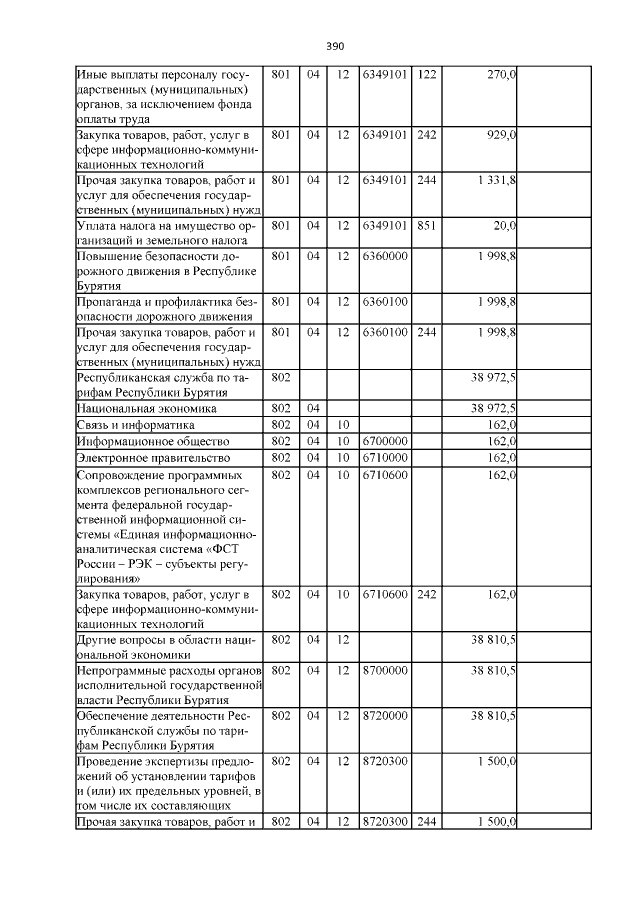 390

| Иные выплаты персоналу государственных (муниципальных) органов, за исключением фонда оплаты труда | 801 | 04 | 12 | 6349101 | 122 | 270,0 | |
|---|---|---|---|---|---|---|---|
| Закупка товаров, работ, услуг в сфере информационно-коммуникационных технологий | 801 | 04 | 12 | 6349101 | 242 | 929,0 | |
| Прочая закупка товаров, работ и услуг для обеспечения государственных (муниципальных) нужд | 801 | 04 | 12 | 6349101 | 244 | 1 331,8 | |
| Уплата налога на имущество организаций и земельного налога | 801 | 04 | 12 | 6349101 | 851 | 20,0 | |
| Повышение безопасности дорожного движения в Республике Бурятия | 801 | 04 | 12 | 6360000 | | 1 998,8 | |
| Пропаганда и профилактика безопасности дорожного движения | 801 | 04 | 12 | 6360100 | | 1 998,8 | |
| Прочая закупка товаров, работ и услуг для обеспечения государственных (муниципальных) нужд | 801 | 04 | 12 | 6360100 | 244 | 1 998,8 | |
| Республиканская служба по тарифам Республики Бурятия | 802 | | | | | 38 972,5 | |
| Национальная экономика | 802 | 04 | | | | 38 972,5 | |
| Связь и информатика | 802 | 04 | 10 | | | 162,0 | |
| Информационное общество | 802 | 04 | 10 | 6700000 | | 162,0 | |
| Электронное правительство | 802 | 04 | 10 | 6710000 | | 162,0 | |
| Сопровождение программных комплексов регионального сегмента федеральной государственной информационной системы «Единая информационно-аналитическая система «ФСТ России – РЭК – субъекты регулирования» | 802 | 04 | 10 | 6710600 | | 162,0 | |
| Закупка товаров, работ, услуг в сфере информационно-коммуникационных технологий | 802 | 04 | 10 | 6710600 | 242 | 162,0 | |
| Другие вопросы в области национальной экономики | 802 | 04 | 12 | | | 38 810,5 | |
| Непрограммные расходы органов исполнительной государственной власти Республики Бурятия | 802 | 04 | 12 | 8700000 | | 38 810,5 | |
| Обеспечение деятельности Республиканской службы по тарифам Республики Бурятия | 802 | 04 | 12 | 8720000 | | 38 810,5 | |
| Проведение экспертизы предложений об установлении тарифов и (или) их предельных уровней, в том числе их составляющих | 802 | 04 | 12 | 8720300 | | 1 500,0 | |
| Прочая закупка товаров, работ и | 802 | 04 | 12 | 8720300 | 244 | 1 500,0 | |